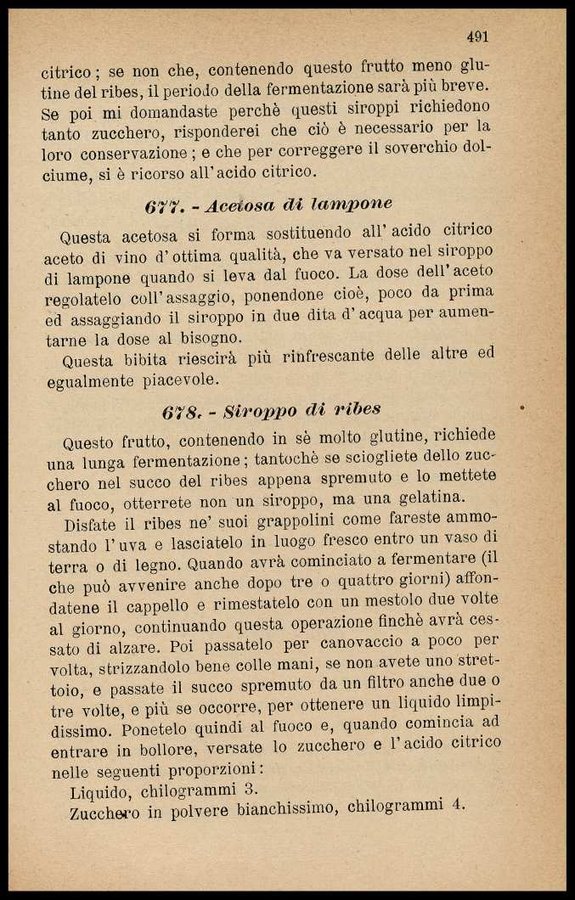 491

citrico; se non che, contenendo questo frutto meno glutine del ribes, il periodo della fermentazione sarà più breve. Se poi mi domandaste perchè questi siroppi richiedono tanto zucchero, risponderei che ciò è necessario per la loro conservazione; e che per correggere il soverchio dolciume, si è ricorso all'acido citrico.

677. - Acetosa di lampone

Questa acetosa si forma sostituendo all'acido citrico aceto di vino d'ottima qualità, che va versato nel siroppo di lampone quando si leva dal fuoco. La dose dell'aceto regolatelo coll'assaggio, ponendone cioè, poco da prima ed assaggiando il siroppo in due dita d'acqua per aumentarne la dose al bisogno.

Questa bibita riescirà più rinfrescante delle altre ed egualmente piacevole.

678. - Siroppo di ribes

Questo frutto, contenendo in sè molto glutine, richiede una lunga fermentazione; tantochè se sciogliete dello zucchero nel succo del ribes appena spremuto e lo mettete al fuoco, otterrete non un siroppo, ma una gelatina.

Disfate il ribes ne' suoi grappolini come fareste ammostando l'uva e lasciatelo in luogo fresco entro un vaso di terra o di legno. Quando avrà cominciato a fermentare (il che può avvenire anche dopo tre o quattro giorni) affondatene il cappello e rimestatelo con un mestolo due volte al giorno, continuando questa operazione finchè avrà cessato di alzare. Poi passatelo per canovaccio a poco per volta, strizzandolo bene colle mani, se non avete uno strettoio, e passate il succo spremuto da un filtro anche due o tre volte, e più se occorre, per ottenere un liquido limpidissimo. Ponetelo quindi al fuoco e, quando comincia ad entrare in bollore, versate lo zucchero e l'acido citrico nelle seguenti proporzioni:

Liquido, chilogrammi 3.
Zucchero in polvere bianchissimo, chilogrammi 4.